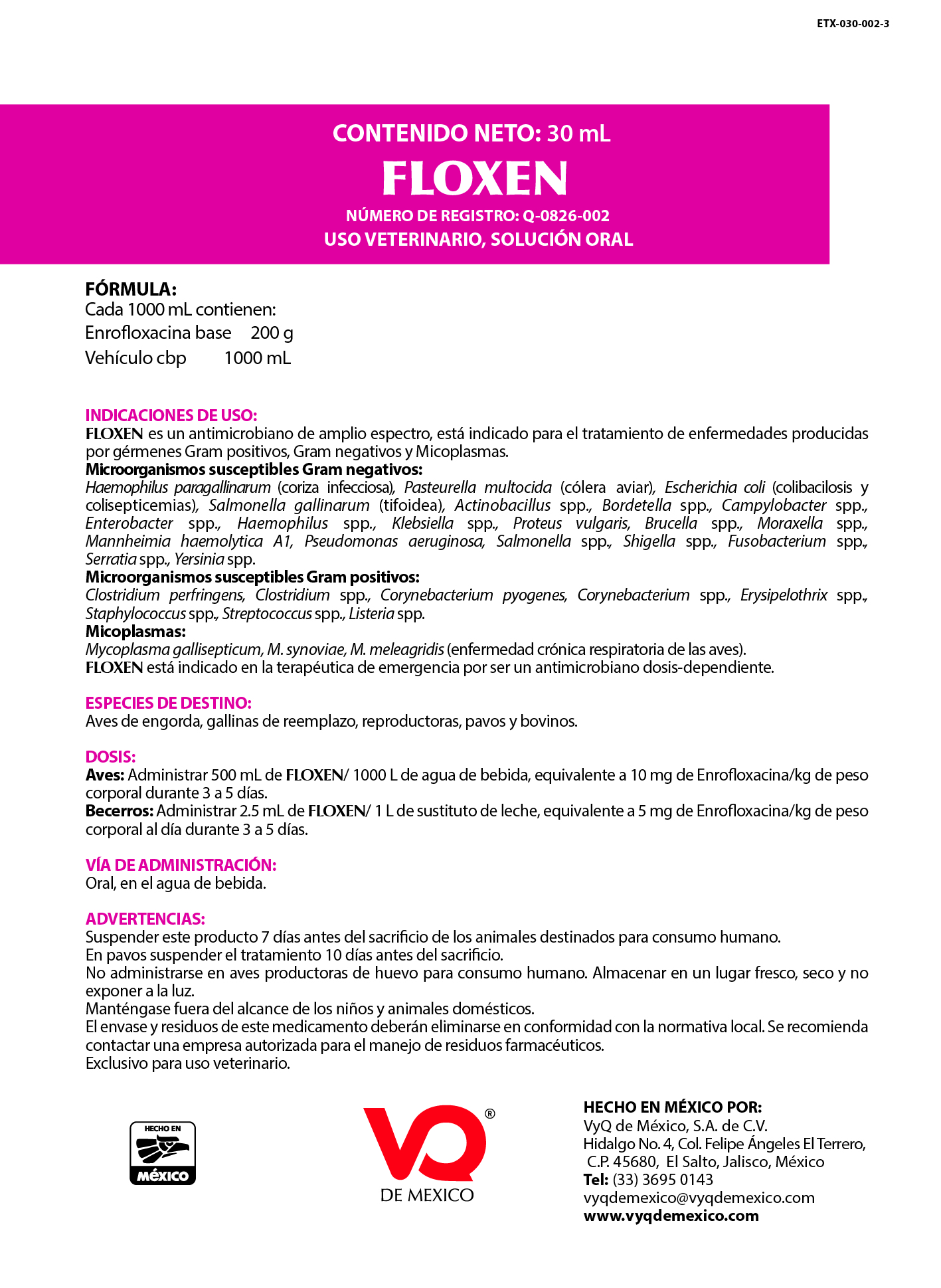 ETX-030-002-3

CONTENIDO NETO: 30 mL
FLOXEN
NÚMERO DE REGISTRO: Q-0826-002
USO VETERINARIO, SOLUCIÓN ORAL

FÓRMULA:
Cada 1000 mL contienen:
Enrofloxacina base 200 g
Vehículo cbp 1000 mL

INDICACIONES DE USO:
FLOXEN es un antimicrobiano de amplio espectro, está indicado para el tratamiento de enfermedades producidas por gérmenes Gram positivos, Gram negativos y Micoplasmas.
Microorganismos susceptibles Gram negativos:
Haemophilus paragallinarum (coriza infecciosa), Pasteurella multocida (cólera aviar), Escherichia coli (colibacilosis y colisepticemias), Salmonella gallinarum (tifoidea), Actinobacillus spp., Bordetella spp., Campylobacter spp., Enterobacter spp., Haemophilus spp., Klebsiella spp., Proteus vulgaris, Brucella spp., Moraxella spp., Mannheimia haemolytica A1, Pseudomonas aeruginosa, Salmonella spp., Shigella spp., Fusobacterium spp., Serratia spp., Yersinia spp.
Microorganismos susceptibles Gram positivos:
Clostridium perfringens, Clostridium spp., Corynebacterium pyogenes, Corynebacterium spp., Erysipelothrix spp., Staphylococcus spp., Streptococcus spp., Listeria spp.
Micoplasmas:
Mycoplasma gallisepticum, M. synoviae, M. meleagridis (enfermedad crónica respiratoria de las aves).
FLOXEN está indicado en la terapéutica de emergencia por ser un antimicrobiano dosis-dependiente.

ESPECIES DE DESTINO:
Aves de engorda, gallinas de reemplazo, reproductoras, pavos y bovinos.

DOSIS:
Aves: Administrar 500 mL de FLOXEN/ 1000 L de agua de bebida, equivalente a 10 mg de Enrofloxacina/kg de peso corporal durante 3 a 5 días.
Becerros: Administrar 2.5 mL de FLOXEN/ 1 L de sustituto de leche, equivalente a 5 mg de Enrofloxacina/kg de peso corporal al día durante 3 a 5 días.

VÍA DE ADMINISTRACIÓN:
Oral, en el agua de bebida.

ADVERTENCIAS:
Suspender este producto 7 días antes del sacrificio de los animales destinados para consumo humano.
En pavos suspender el tratamiento 10 días antes del sacrificio.
No administrarse en aves productoras de huevo para consumo humano. Almacenar en un lugar fresco, seco y no exponer a la luz.
Manténgase fuera del alcance de los niños y animales domésticos.
El envase y residuos de este medicamento deberán eliminarse en conformidad con la normativa local. Se recomienda contactar una empresa autorizada para el manejo de residuos farmacéuticos.
Exclusivo para uso veterinario.

HECHO EN
MÉXICO

VQ®
DE MEXICO

HECHO EN MÉXICO POR:
VyQ de México, S.A. de C.V.
Hidalgo No. 4, Col. Felipe Ángeles El Terrero,
C.P. 45680, El Salto, Jalisco, México
Tel: (33) 3695 0143
vyqdemexico@vyqdemexico.com
www.vyqdemexico.com